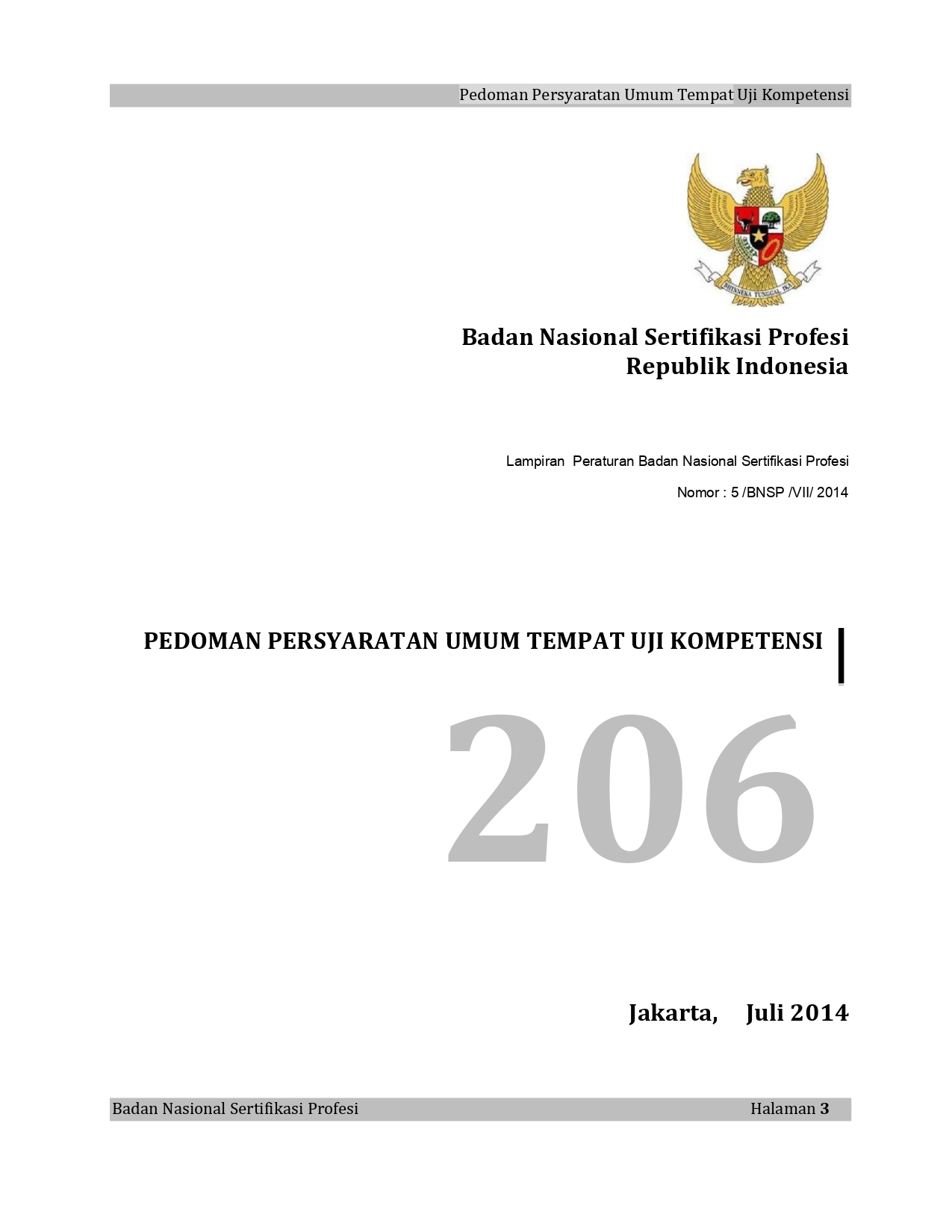 Pedoman Persyaratan Umum Tempat Uji Kompetensi

BHINNEKA TUNGGAL IKA

Badan Nasional Sertifikasi Profesi
Republik Indonesia

Lampiran Peraturan Badan Nasional Sertifikasi Profesi

Nomor : 5 /BNSP /VII/ 2014

PEDOMAN PERSYARATAN UMUM TEMPAT UJI KOMPETENSI

206

Jakarta, Juli 2014

Badan Nasional Sertifikasi Profesi Halaman 3